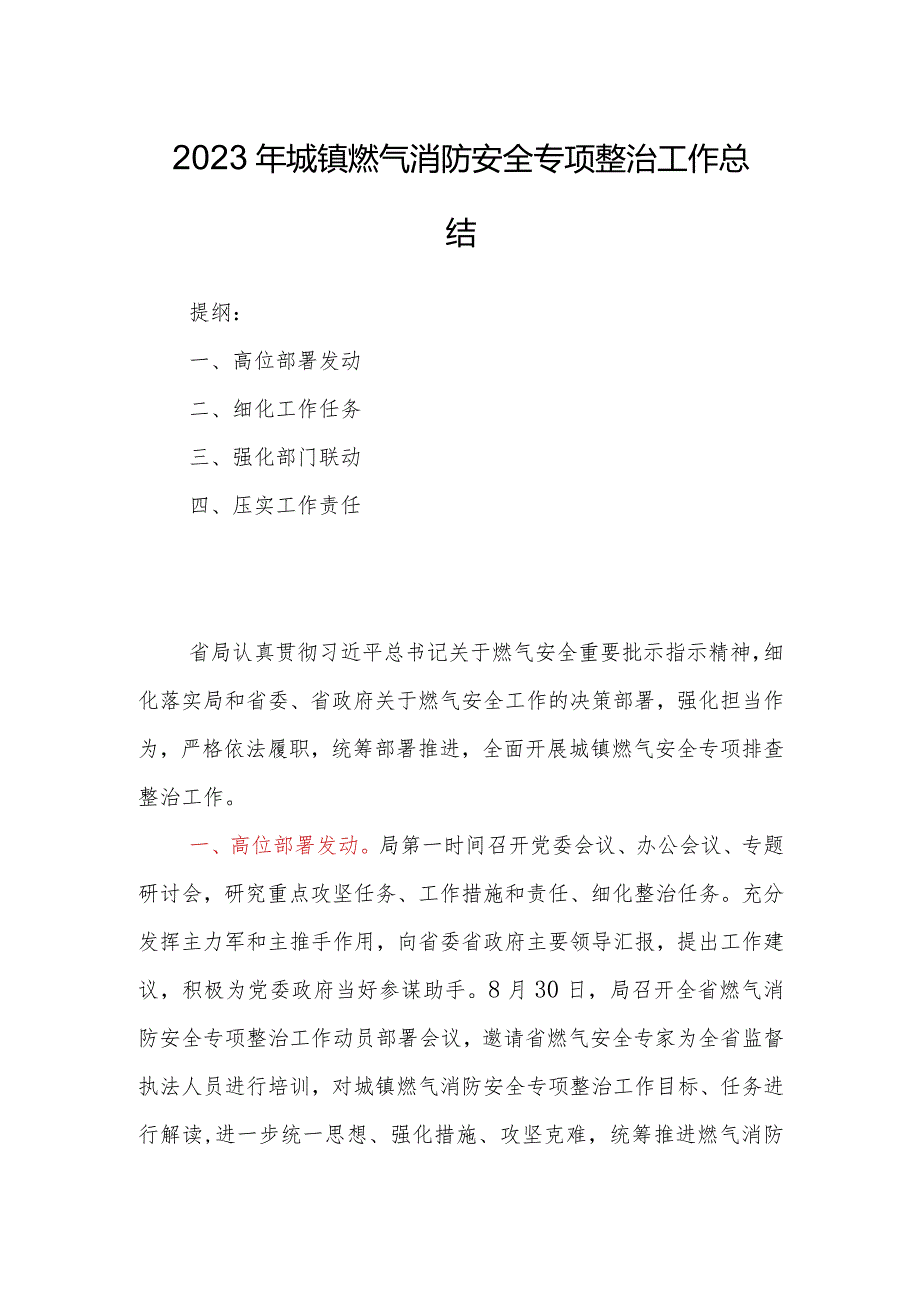 2023年城镇燃气消防安全专项整治工作总结

提纲：

一、高位部署发动

二、细化工作任务

三、强化部门联动

四、压实工作责任

省局认真贯彻习近平总书记关于燃气安全重要批示指示精神，细化落实局和省委、省政府关于燃气安全工作的决策部署，强化担当作为，严格依法履职，统筹部署推进，全面开展城镇燃气安全专项排查整治工作。

一、高位部署发动。局第一时间召开党委会议、办公会议、专题研讨会，研究重点攻坚任务、工作措施和责任、细化整治任务。充分发挥主力军和主推手作用，向省委省政府主要领导汇报，提出工作建议，积极为党委政府当好参谋助手。8月30日，局召开全省燃气消防安全专项整治工作动员部署会议，邀请省燃气安全专家为全省监督执法人员进行培训，对城镇燃气消防安全专项整治工作目标、任务进行解读，进一步统一思想、强化措施、攻坚克难，统筹推进燃气消防